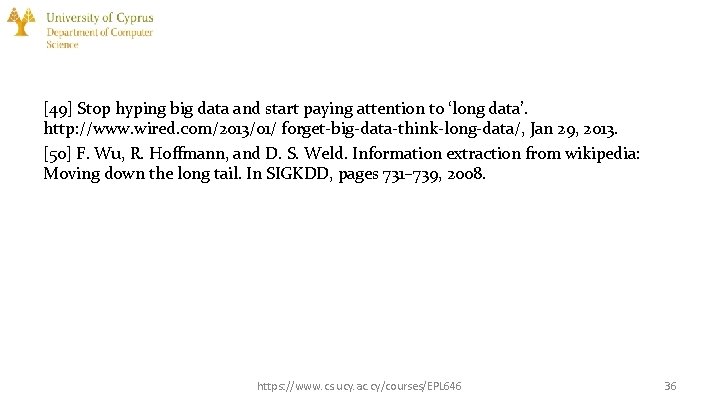 University of Cyprus
Department of Computer Science

[49] Stop hyping big data and start paying attention to ‘long data’. http://www.wired.com/2013/01/ forget-big-data-think-long-data/, Jan 29, 2013.

[50] F. Wu, R. Hoffmann, and D. S. Weld. Information extraction from wikipedia: Moving down the long tail. In SIGKDD, pages 731–739, 2008.

https://www.cs.ucy.ac.cy/courses/EPL646

36